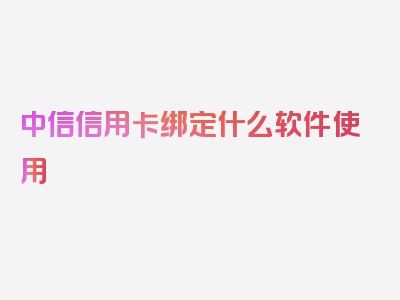 中信信用卡绑定什么软件使用